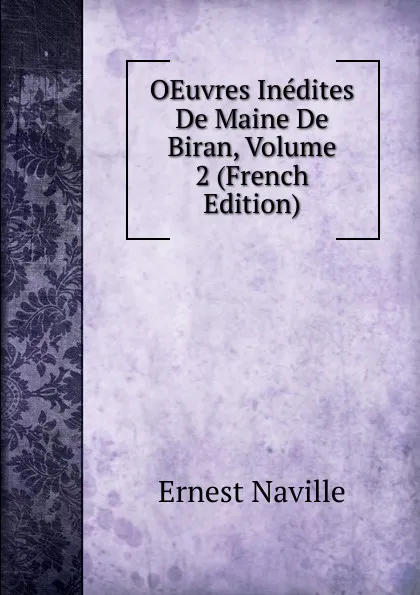 OEuvres Inédites De Maine De Biran, Volume 2 (French Edition)

Ernest Naville